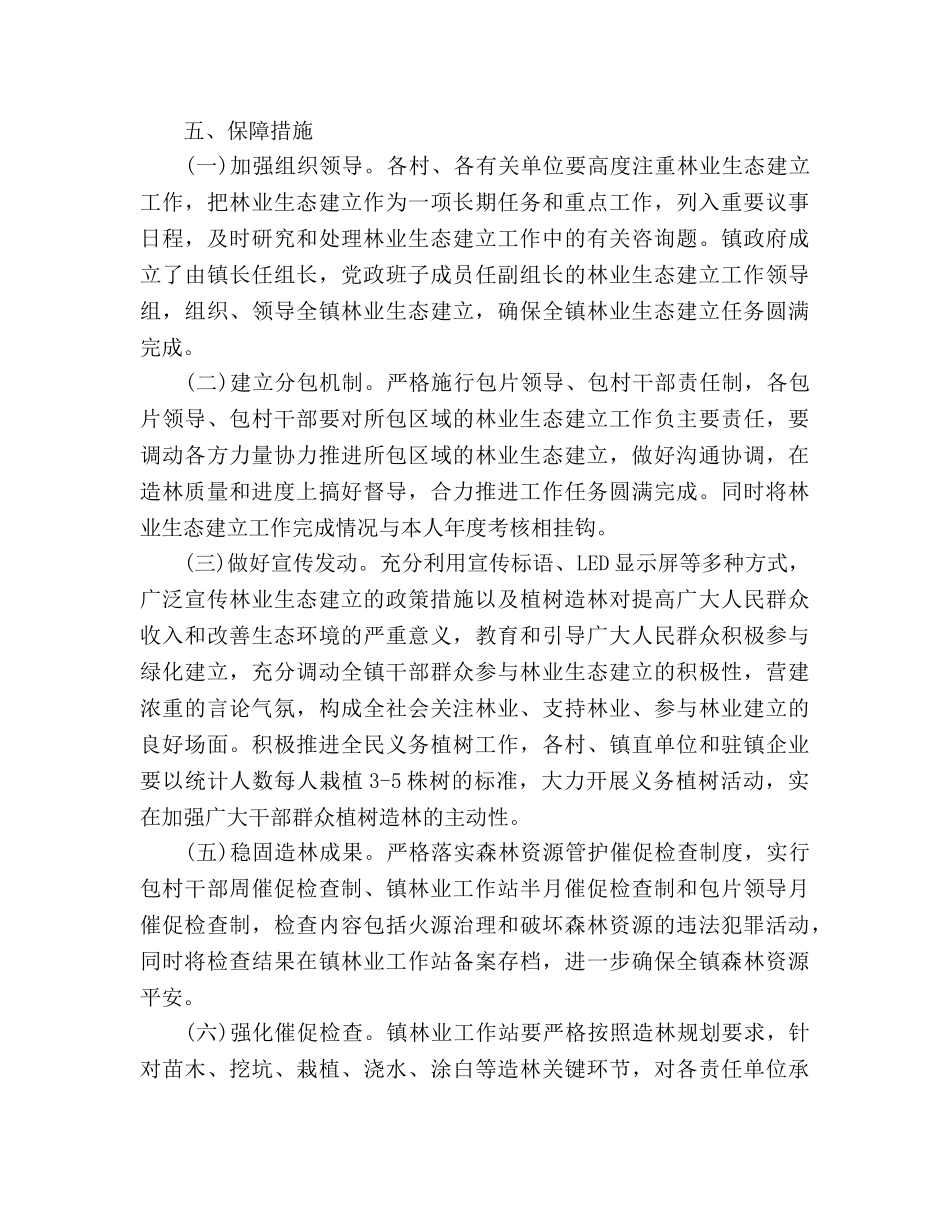 五、保障措施

(一)加强组织领导。各村、各有关单位要高度注重林业生态建立工作，把林业生态建立作为一项长期任务和重点工作，列入重要议事日程，及时研究和处理林业生态建立工作中的有关咨询题。镇政府成立了由镇长任组长，党政班子成员任副组长的林业生态建立工作领导组，组织、领导全镇林业生态建立，确保全镇林业生态建立任务圆满完成。

(二)建立分包机制。严格施行包片领导、包村干部责任制，各包片领导、包村干部要对所包区域的林业生态建立工作负主要责任，要调动各方力量协力推进所包区域的林业生态建立，做好沟通协调，在造林质量和进度上搞好督导，合力推进工作任务圆满完成。同时将林业生态建立工作完成情况与本人年度考核相挂钩。

(三)做好宣传发动。充分利用宣传标语、LED显示屏等多种方式，广泛宣传林业生态建立的政策措施以及植树造林对提高广大人民群众收入和改善生态环境的严重意义，教育和引导广大人民群众积极参与绿化建立，充分调动全镇干部群众参与林业生态建立的积极性，营建浓重的言论气氛，构成全社会关注林业、支持林业、参与林业建立的良好场面。积极推进全民义务植树工作，各村、镇直单位和驻镇企业要以统计人数每人栽植3-5株树的标准，大力开展义务植树活动，实在加强广大干部群众植树造林的主动性。

(五)稳固造林成果。严格落实森林资源管护催促检查制度，实行包村干部周催促检查制、镇林业工作站半月催促检查制和包片领导月催促检查制，检查内容包括火源治理和破坏森林资源的违法犯罪活动，同时将检查结果在镇林业工作站备案存档，进一步确保全镇森林资源平安。

(六)强化催促检查。镇林业工作站要严格按照造林规划要求，针对苗木、挖坑、栽植、浇水、涂白等造林关键环节，对各责任单位承